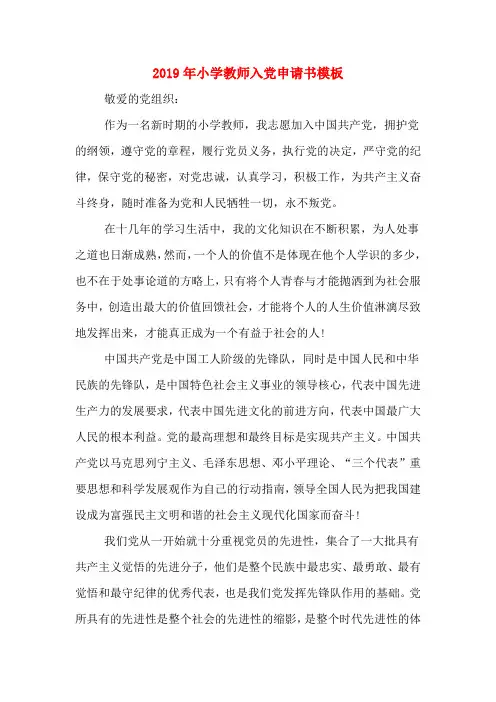 2019年小学教师入党申请书模板

敬爱的党组织:

作为一名新时期的小学教师，我志愿加入中国共产党，拥护党的纲领，遵守党的章程，履行党员义务，执行党的决定，严守党的纪律，保守党的秘密，对党忠诚，认真学习，积极工作，为共产主义奋斗终身，随时准备为党和人民牺牲一切，永不叛党。

在十几年的学习生活中，我的文化知识在不断积累，为人处事之道也日渐成熟，然而，一个人的价值不是体现在他个人学识的多少，也不在于处事论道的方略上，只有将个人青春与才能抛洒到为社会服务中，创造出最大的价值回馈社会，才能将个人的人生价值淋漓尽致地发挥出来，才能真正成为一个有益于社会的人!

中国共产党是中国工人阶级的先锋队，同时是中国人民和中华民族的先锋队，是中国特色社会主义事业的领导核心，代表中国先进生产力的发展要求，代表中国先进文化的前进方向，代表中国最广大人民的根本利益。党的最高理想和最终目标是实现共产主义。中国共产党以马克思列宁主义、毛泽东思想、邓小平理论、“三个代表”重要思想和科学发展观作为自己的行动指南，领导全国人民为把我国建设成为富强民主文明和谐的社会主义现代化国家而奋斗!

我们党从一开始就十分重视党员的先进性，集合了一大批具有共产主义觉悟的先进分子，他们是整个民族中最忠实、最勇敢、最有觉悟和最守纪律的优秀代表，也是我们党发挥先锋队作用的基础。党所具有的先进性是整个社会的先进性的缩影，是整个时代先进性的体